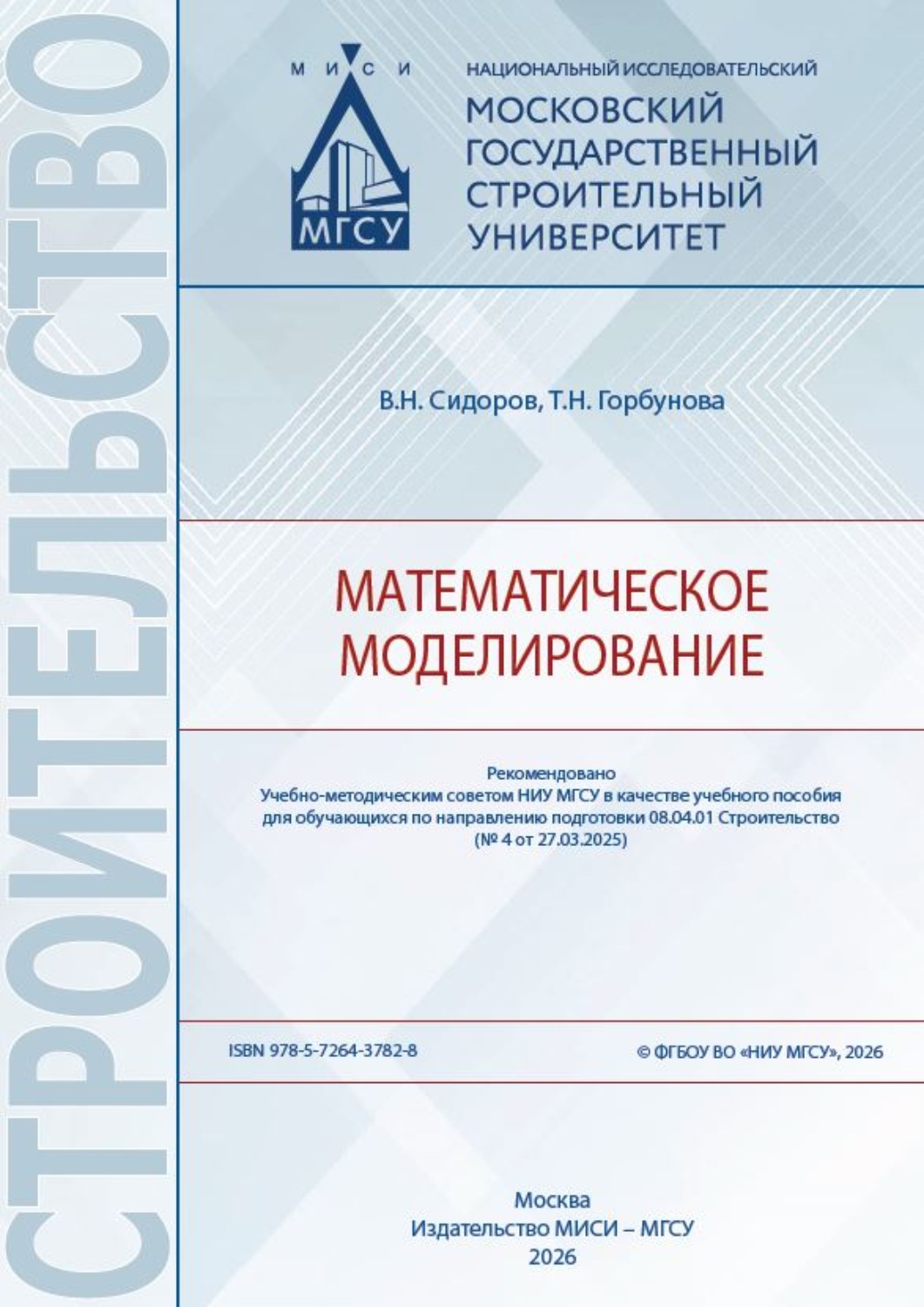 СТРОИТЕЛЬСТВО

М И С И

МГСУ

НАЦИОНАЛЬНЫЙ ИССЛЕДОВАТЕЛЬСКИЙ
МОСКОВСКИЙ ГОСУДАРСТВЕННЫЙ СТРОИТЕЛЬНЫЙ УНИВЕРСИТЕТ

В.Н. Сидоров, Т.Н. Горбунова

МАТЕМАТИЧЕСКОЕ МОДЕЛИРОВАНИЕ

Рекомендовано
Учебно-методическим советом НИУ МГСУ в качестве учебного пособия для обучающихся по направлению подготовки 08.04.01 Строительство
(№ 4 от 27.03.2025)

ISBN 978-5-7264-3782-8

© ФГБОУ ВО «НИУ МГСУ», 2026

Москва
Издательство МИСИ – МГСУ
2026